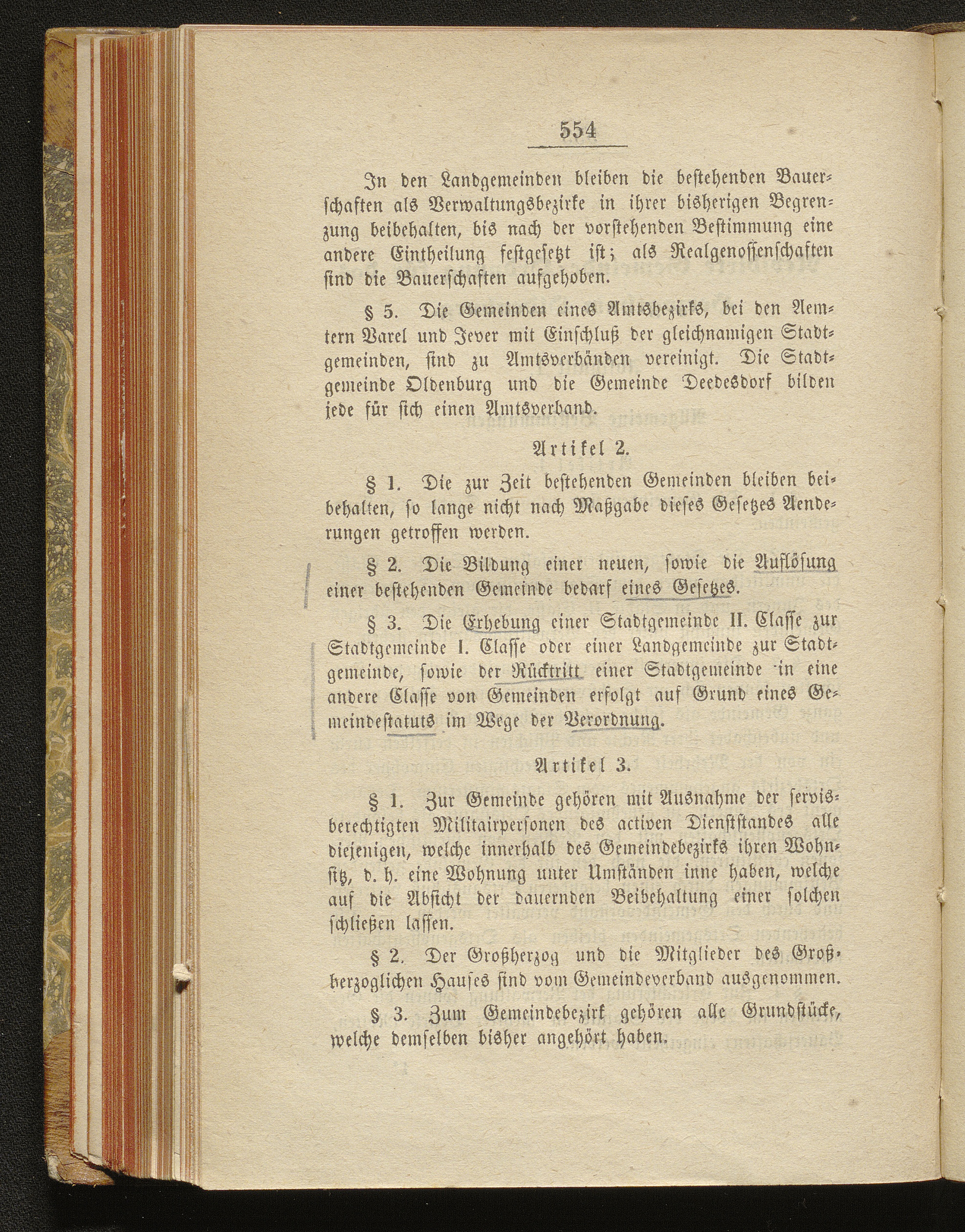 554

In den Landgemeinden bleiben die bestehenden Bauerschaften als Verwaltungsbezirke in ihrer bisherigen Begrenzung beibehalten, bis nach der vorstehenden Bestimmung eine andere Eintheilung festgesetzt ist; als Realgenossenschaften sind die Bauerschaften aufgehoben.

§ 5. Die Gemeinden eines Amtsbezirks, bei den Aemtern Varel und Jever mit Einschluß der gleichnamigen Stadtgemeinden, sind zu Amtsverbänden vereinigt. Die Stadtgemeinde Oldenburg und die Gemeinde Deedesdorf bilden jede für sich einen Amtsverband.

Artikel 2.

§ 1. Die zur Zeit bestehenden Gemeinden bleiben beibehalten, so lange nicht nach Maßgabe dieses Gesetzes Aenderungen getroffen werden.

§ 2. Die Bildung einer neuen, sowie die Auflösung einer bestehenden Gemeinde bedarf eines Gesetzes.

§ 3. Die Erhebung einer Stadtgemeinde II. Classe zur Stadtgemeinde I. Classe oder einer Landgemeinde zur Stadtgemeinde, sowie der Rücktritt einer Stadtgemeinde in eine andere Classe von Gemeinden erfolgt auf Grund eines Gemeindestatuts im Wege der Verordnung.

Artikel 3.

§ 1. Zur Gemeinde gehören mit Ausnahme der servisberechtigten Militairpersonen des activen Dienststandes alle diejenigen, welche innerhalb des Gemeindebezirks ihren Wohnsitz, d. h. eine Wohnung unter Umständen inne haben, welche auf die Absicht der dauernden Beibehaltung einer solchen schließen lassen.

§ 2. Der Großherzog und die Mitglieder des Großherzoglichen Hauses sind vom Gemeindeverband ausgenommen.

§ 3. Zum Gemeindebezirk gehören alle Grundstücke, welche demselben bisher angehört haben.